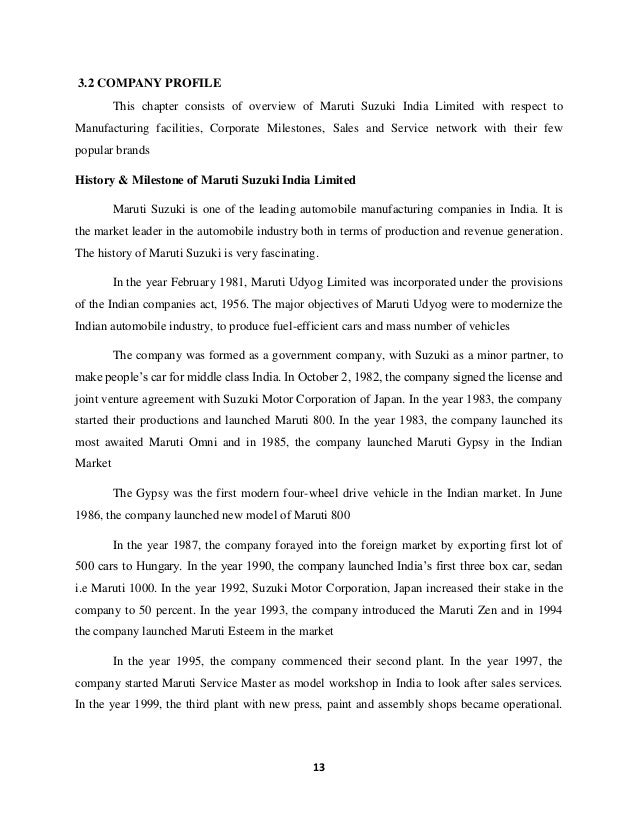 3.2 COMPANY PROFILE

This chapter consists of overview of Maruti Suzuki India Limited with respect to Manufacturing facilities, Corporate Milestones, Sales and Service network with their few popular brands

History & Milestone of Maruti Suzuki India Limited

Maruti Suzuki is one of the leading automobile manufacturing companies in India. It is the market leader in the automobile industry both in terms of production and revenue generation. The history of Maruti Suzuki is very fascinating.

In the year February 1981, Maruti Udyog Limited was incorporated under the provisions of the Indian companies act, 1956. The major objectives of Maruti Udyog were to modernize the Indian automobile industry, to produce fuel-efficient cars and mass number of vehicles

The company was formed as a government company, with Suzuki as a minor partner, to make people's car for middle class India. In October 2, 1982, the company signed the license and joint venture agreement with Suzuki Motor Corporation of Japan. In the year 1983, the company started their productions and launched Maruti 800. In the year 1983, the company launched its most awaited Maruti Omni and in 1985, the company launched Maruti Gypsy in the Indian Market

The Gypsy was the first modern four-wheel drive vehicle in the Indian market. In June 1986, the company launched new model of Maruti 800

In the year 1987, the company forayed into the foreign market by exporting first lot of 500 cars to Hungary. In the year 1990, the company launched India's first three box car, sedan i.e Maruti 1000. In the year 1992, Suzuki Motor Corporation, Japan increased their stake in the company to 50 percent. In the year 1993, the company introduced the Maruti Zen and in 1994 the company launched Maruti Esteem in the market

In the year 1995, the company commenced their second plant. In the year 1997, the company started Maruti Service Master as model workshop in India to look after sales services. In the year 1999, the third plant with new press, paint and assembly shops became operational.

13